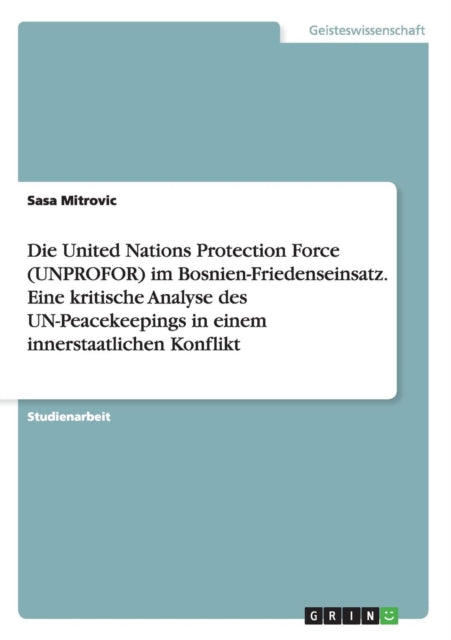 Geisteswissenschaft

Sasa Mitrovic

Die United Nations Protection Force (UNPROFOR) im Bosnien-Friedenseinsatz. Eine kritische Analyse des UN-Peacekeepings in einem innerstaatlichen Konflikt

Studienarbeit

GRIN